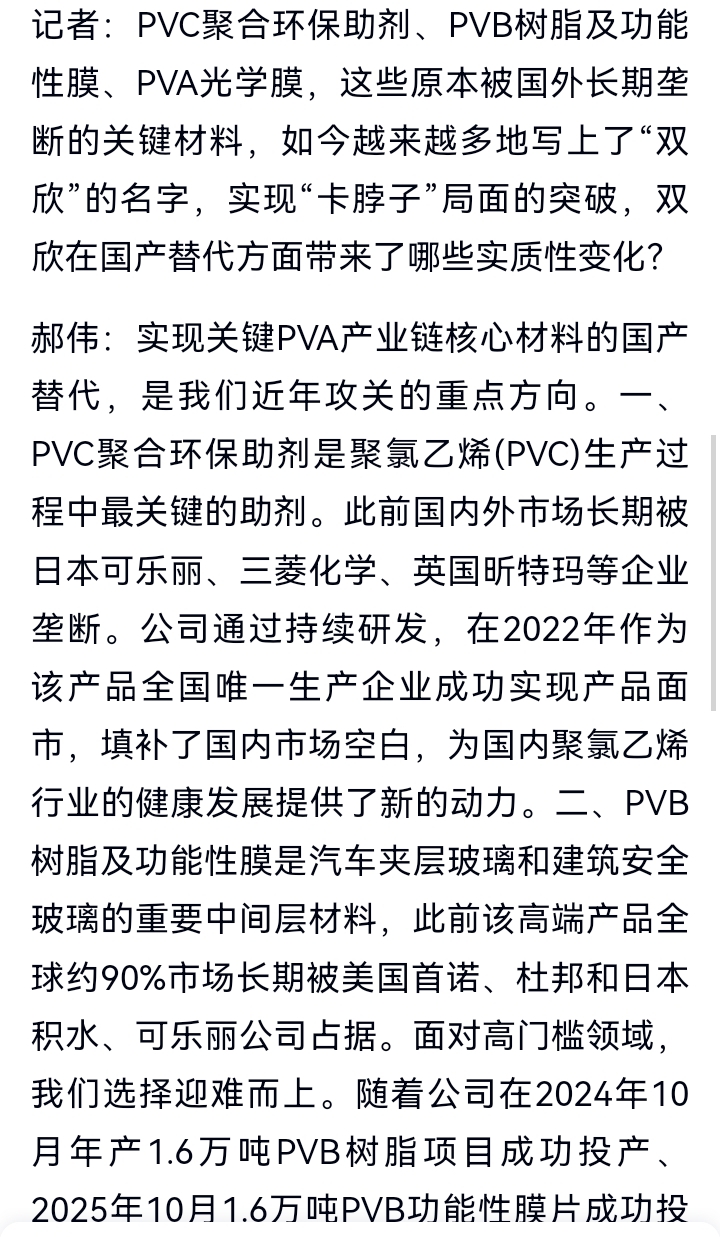 记者：PVC聚合环保助剂、PVB树脂及功能性膜、PVA光学膜，这些原本被国外长期垄断的关键材料，如今越来越多地写上了“双欣”的名字，实现“卡脖子”局面的突破，双欣在国产替代方面带来了哪些实质性变化？

郝伟：实现关键PVA产业链核心材料的国产替代，是我们近年攻关的重点方向。一、PVC聚合环保助剂是聚氯乙烯(PVC)生产过程中最关键的助剂。此前国内外市场长期被日本可乐丽、三菱化学、英国昕特玛等企业垄断。公司通过持续研发，在2022年作为该产品全国唯一生产企业成功实现产品面市，填补了国内市场空白，为国内聚氯乙烯行业的健康发展提供了新的动力。二、PVB树脂及功能性膜是汽车夹层玻璃和建筑安全玻璃的重要中间层材料，此前该高端产品全球约90%市场长期被美国首诺、杜邦和日本积水、可乐丽公司占据。面对高门槛领域，我们选择迎难而上。随着公司在2024年10月年产1.6万吨PVB树脂项目成功投产、2025年10月1.6万吨PVB功能性膜片成功投